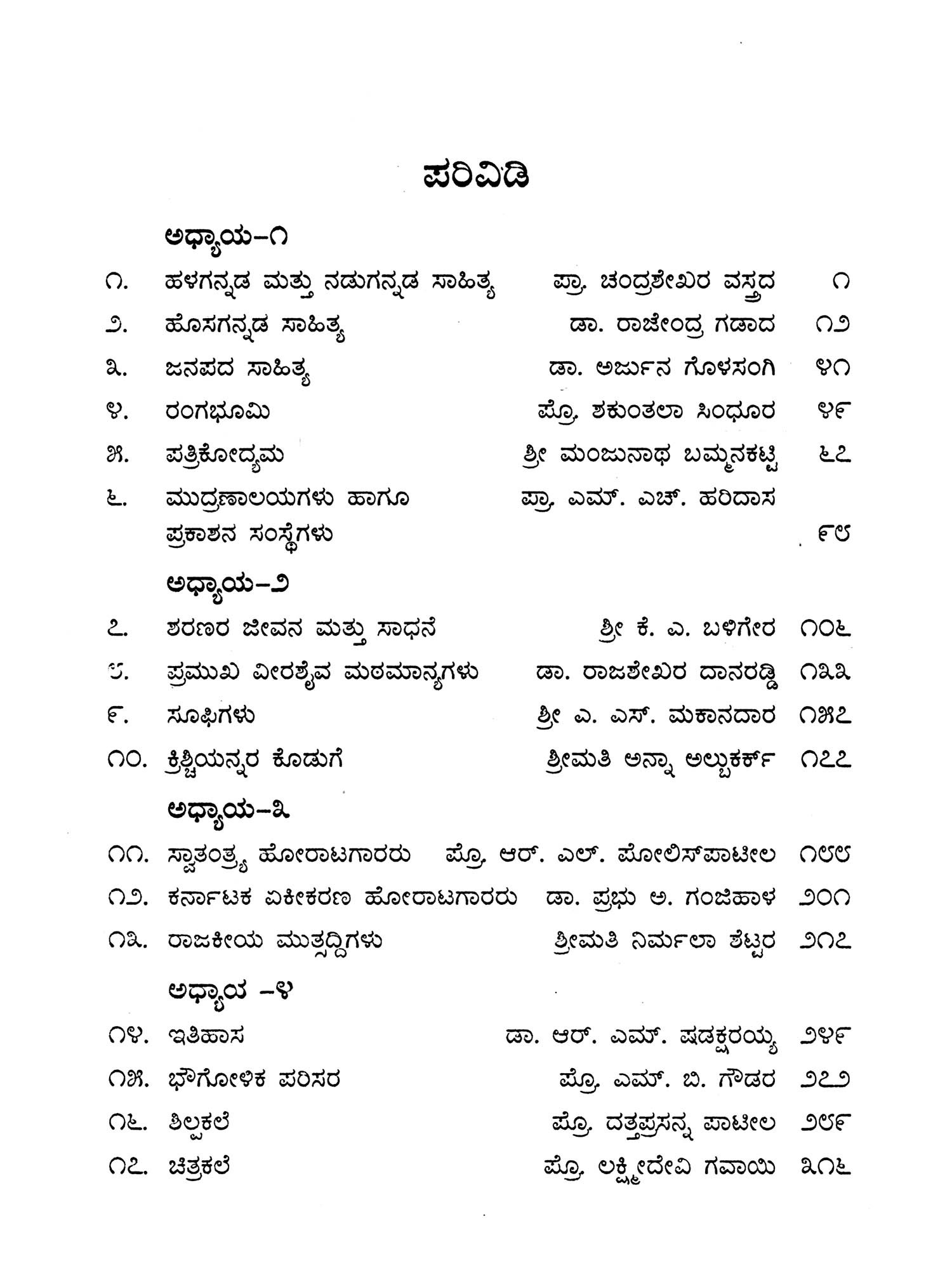 ಪರಿವಿಡಿ

ಅಧ್ಯಾಯ-೧

೧. ಹಳಗನ್ನಡ ಮತ್ತು ನಡುಗನ್ನಡ ಸಾಹಿತ್ಯ ಪ್ರಾ. ಚಂದ್ರಶೇಖರ ವಸ್ತ್ರದ ೧
೨. ಹೊಸಗನ್ನಡ ಸಾಹಿತ್ಯ ಡಾ. ರಾಜೇಂದ್ರ ಗಡಾದ ೧೨
೩. ಜನಪದ ಸಾಹಿತ್ಯ ಡಾ. ಅರ್ಜುನ ಗೊಳಸಂಗಿ ೪೧
೪. ರಂಗಭೂಮಿ ಪ್ರೊ. ಶಕುಂತಲಾ ಸಿಂಧೂರ ೪೯
೫. ಪತ್ರಿಕೋದ್ಯಮ ಶ್ರೀ ಮಂಜುನಾಥ ಬಮ್ಮನಕಟ್ಟಿ ೬೭
೬. ಮುದ್ರಣಾಲಯಗಳು ಹಾಗೂ ಪ್ರಕಾಶನ ಸಂಸ್ಥೆಗಳು ಪ್ರಾ. ಎಮ್. ಎಚ್. ಹರಿದಾಸ ೯೮

ಅಧ್ಯಾಯ-೨

೭. ಶರಣರ ಜೀವನ ಮತ್ತು ಸಾಧನೆ ಶ್ರೀ ಕೆ. ಎ. ಬಳಿಗೇರ ೧೦೬
೮. ಪ್ರಮುಖ ವೀರಶೈವ ಮಠಮಾನ್ಯಗಳು ಡಾ. ರಾಜಶೇಖರ ದಾನರಡ್ಡಿ ೧೩೩
೯. ಸೂಫಿಗಳು ಶ್ರೀ ಎ. ಎಸ್. ಮಕಾನದಾರ ೧೫೭
೧೦. ಕ್ರಿಶ್ಚಿಯನ್ನರ ಕೊಡುಗೆ ಶ್ರೀಮತಿ ಅನ್ನಾ ಅಲ್ಬುಕರ್ಕ್ ೧೭೭

ಅಧ್ಯಾಯ-೩

೧೧. ಸ್ವಾತಂತ್ರ್ಯ ಹೋರಾಟಗಾರರು ಪ್ರೊ. ಆರ್. ಎಲ್. ಪೋಲಿಸ್‌ಪಾಟೀಲ ೧೮೮
೧೨. ಕರ್ನಾಟಕ ಏಕೀಕರಣ ಹೋರಾಟಗಾರರು ಡಾ. ಪ್ರಭು ಅ. ಗಂಜಿಹಾಳ ೨೦೧
೧೩. ರಾಜಕೀಯ ಮುತ್ಸದ್ದಿಗಳು ಶ್ರೀಮತಿ ನಿರ್ಮಲಾ ಶೆಟ್ಟರ ೨೧೭

ಅಧ್ಯಾಯ -೪

೧೪. ಇತಿಹಾಸ ಡಾ. ಆರ್. ಎಮ್. ಷಡಕ್ಷರಯ್ಯ ೨೪೯
೧೫. ಭೌಗೋಳಿಕ ಪರಿಸರ ಪ್ರೊ. ಎಮ್. ಬಿ. ಗೌಡರ ೨೭೨
೧೬. ಶಿಲ್ಪಕಲೆ ಪ್ರೊ. ದತ್ತಪ್ರಸನ್ನ ಪಾಟೀಲ ೨೮೯
೧೭. ಚಿತ್ರಕಲೆ ಪ್ರೊ. ಲಕ್ಷ್ಮೀದೇವಿ ಗವಾಯಿ ೩೧೬